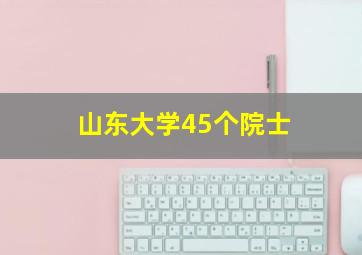 山东大学45个院士